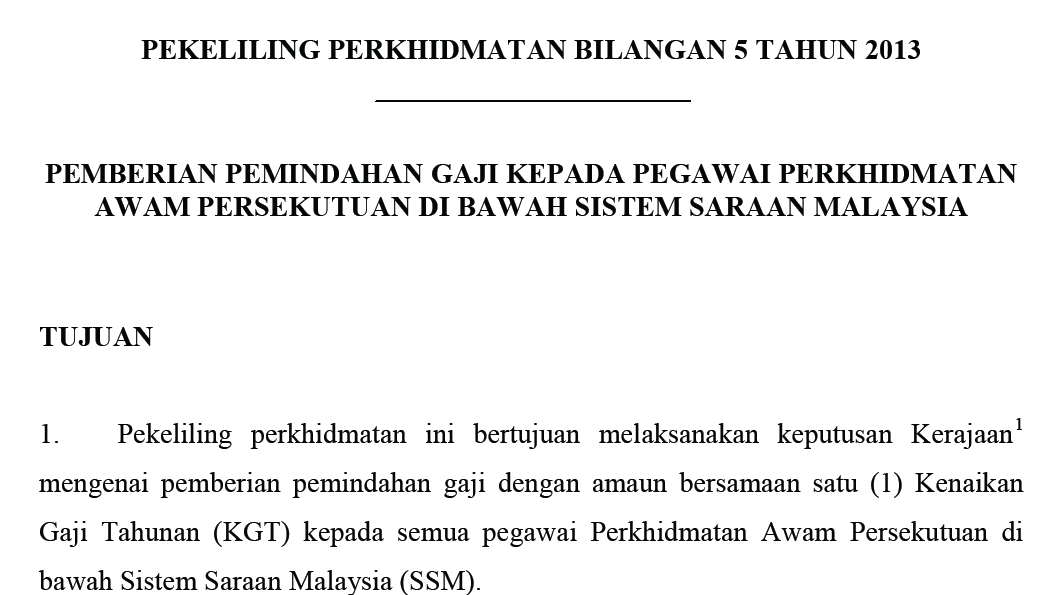 PEKELILING PERKHIDMATAN BILANGAN 5 TAHUN 2013

PEMBERIAN PEMINDAHAN GAJI KEPADA PEGAWAI PERKHIDMATAN AWAM PERSEKUTUAN DI BAWAH SISTEM SARAAN MALAYSIA

TUJUAN

1. Pekeliling perkhidmatan ini bertujuan melaksanakan keputusan Kerajaan$^1$ mengenai pemberian pemindahan gaji dengan amaun bersamaan satu (1) Kenaikan Gaji Tahunan (KGT) kepada semua pegawai Perkhidmatan Awam Persekutuan di bawah Sistem Saraan Malaysia (SSM).